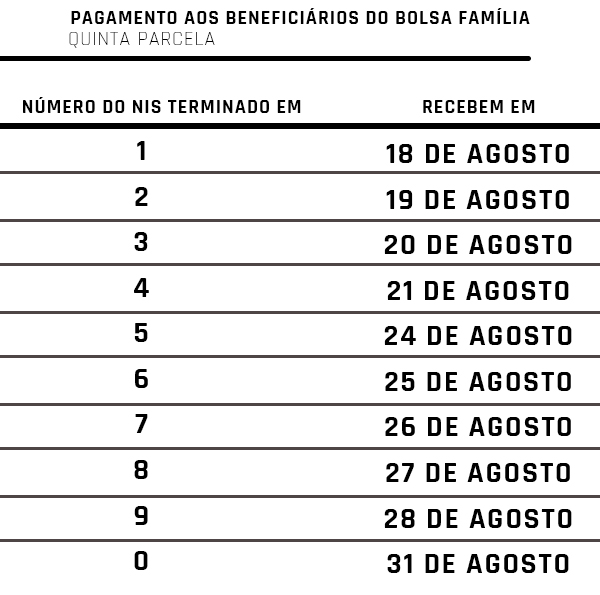 PAGAMENTO AOS BENEFICIÁRIOS DO BOLSA FAMÍLIA
QUINTA PARCELA

| NÚMERO DO NIS TERMINADO EM | RECEBEM EM |
|---|---|
| 1 | 18 DE AGOSTO |
| 2 | 19 DE AGOSTO |
| 3 | 20 DE AGOSTO |
| 4 | 21 DE AGOSTO |
| 5 | 24 DE AGOSTO |
| 6 | 25 DE AGOSTO |
| 7 | 26 DE AGOSTO |
| 8 | 27 DE AGOSTO |
| 9 | 28 DE AGOSTO |
| 0 | 31 DE AGOSTO |